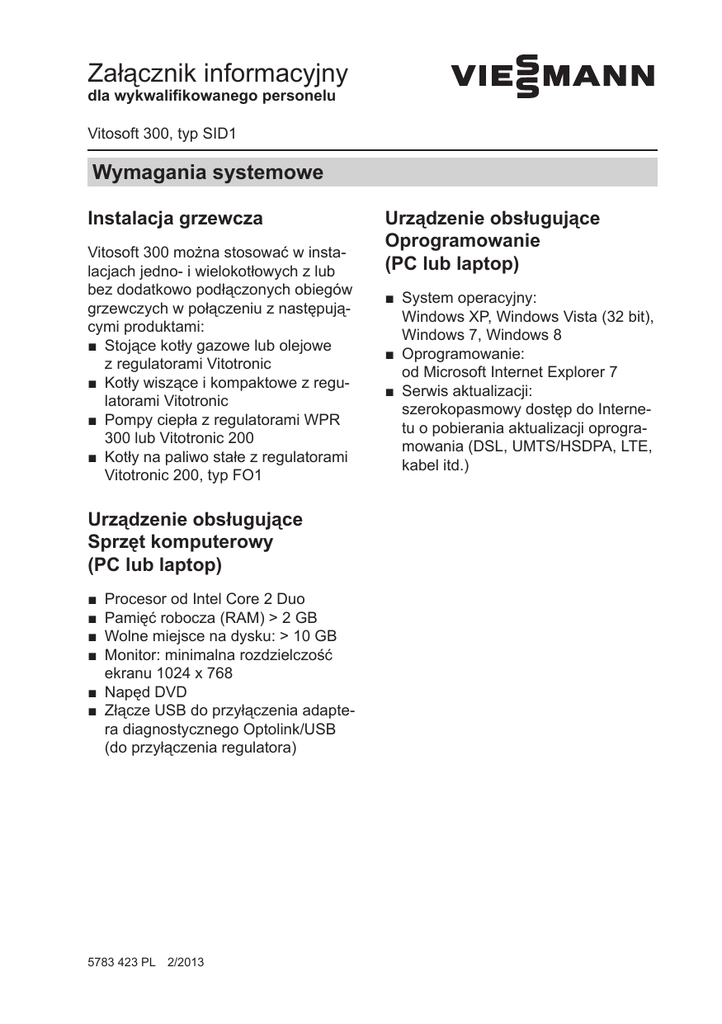 Załącznik informacyjny
dla wykwalifikowanego personelu

VIESMANN

Vitosoft 300, typ SID1

Wymagania systemowe

Instalacja grzewcza

Vitosoft 300 można stosować w instalacjach jedno- i wielokotłowych z lub bez dodatkowo podłączonych obiegów grzewczych w połączeniu z następującymi produktami:
■ Stojące kotły gazowe lub olejowe z regulatorami Vitotronic
■ Kotły wiszące i kompaktowe z regulatorami Vitotronic
■ Pompy ciepła z regulatorami WPR 300 lub Vitotronic 200
■ Kotły na paliwo stałe z regulatorami Vitotronic 200, typ FO1

Urządzenie obsługujące
Sprzęt komputerowy
(PC lub laptop)

■ Procesor od Intel Core 2 Duo
■ Pamięć robocza (RAM) > 2 GB
■ Wolne miejsce na dysku: > 10 GB
■ Monitor: minimalna rozdzielczość ekranu 1024 x 768
■ Napęd DVD
■ Złącze USB do przyłączenia adaptera diagnostycznego Optolink/USB (do przyłączenia regulatora)

Urządzenie obsługujące
Oprogramowanie
(PC lub laptop)

■ System operacyjny:
Windows XP, Windows Vista (32 bit), Windows 7, Windows 8
■ Oprogramowanie:
od Microsoft Internet Explorer 7
■ Serwis aktualizacji:
szerokopasmowy dostęp do Internetu o pobierania aktualizacji oprogramowania (DSL, UMTS/HSDPA, LTE, kabel itd.)

5783 423 PL 2/2013